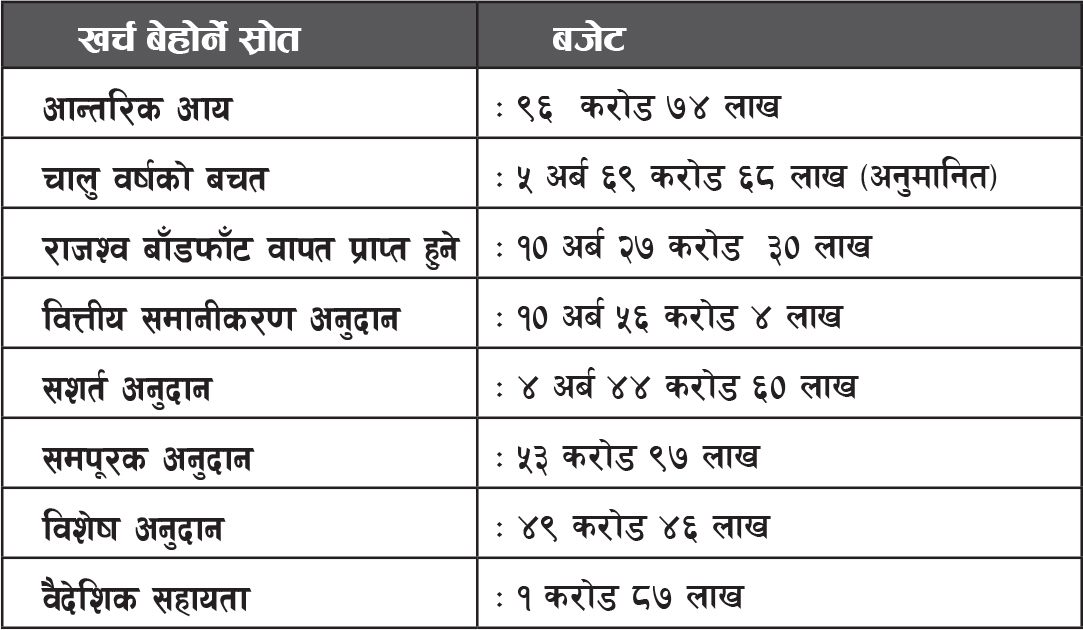 | खर्च बेहोर्ने स्रोत | बजेट |
|---|---|
| आन्तरिक आय | : ९६ करोड ७४ लाख |
| चालु वर्षको बचत | : ५ अर्ब ६९ करोड ६८ लाख (अनुमानित) |
| राजश्व बाँडफाँट वापत प्राप्त हुने | : १० अर्ब २७ करोड ३० लाख |
| वित्तीय समानीकरण अनुदान | : १० अर्ब ५६ करोड ४ लाख |
| सशर्त अनुदान | : ४ अर्ब ४४ करोड ६० लाख |
| समपूरक अनुदान | : ५३ करोड ९७ लाख |
| विशेष अनुदान | : ४९ करोड ४६ लाख |
| वैदेशिक सहायता | : १ करोड ८७ लाख |